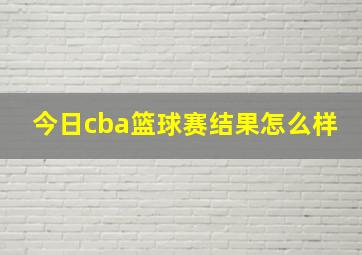 今日cba篮球赛结果怎么样